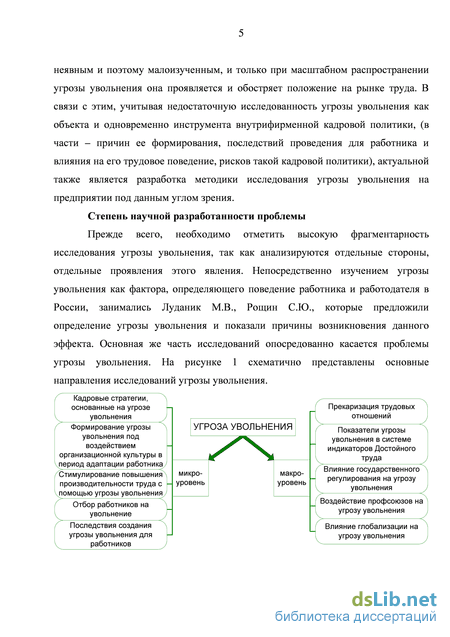 5

неявным и поэтому малоизученным, и только при масштабном распространении угрозы увольнения она проявляется и обостряет положение на рынке труда. В связи с этим, учитывая недостаточную исследованность угрозы увольнения как объекта и одновременно инструмента внутрифирменной кадровой политики, (в части – причин ее формирования, последствий проведения для работника и влияния на его трудовое поведение, рисков такой кадровой политики), актуальной также является разработка методики исследования угрозы увольнения на предприятии под данным углом зрения.

Степень научной разработанности проблемы

Прежде всего, необходимо отметить высокую фрагментарность исследования угрозы увольнения, так как анализируются отдельные стороны, отдельные проявления этого явления. Непосредственно изучением угрозы увольнения как фактора, определяющего поведение работника и работодателя в России, занимались Луданик М.В., Рощин С.Ю., которые предложили определение угрозы увольнения и показали причины возникновения данного эффекта. Основная же часть исследований опосредованно касается проблемы угрозы увольнения. На рисунке 1 схематично представлены основные направления исследований угрозы увольнения.

Кадровые стратегии, основанные на угрозе увольнения

Формирование угрозы увольнения под воздействием организационной культуры в период адаптации работника

Стимулирование повышения производительности труда с помощью угрозы увольнения

Отбор работников на увольнение

Последствия создания угрозы увольнения для работников

микро-уровень

УГРОЗА УВОЛЬНЕНИЯ

макро-уровень

Прекаризация трудовых отношений

Показатели угрозы увольнения в системе индикаторов Достойного труда

Влияние государственного регулирования на угрозу увольнения

Воздействие профсоюзов на угрозу увольнения

Влияние глобализации на угрозу увольнения

dsLib.net
библиотека диссертаций